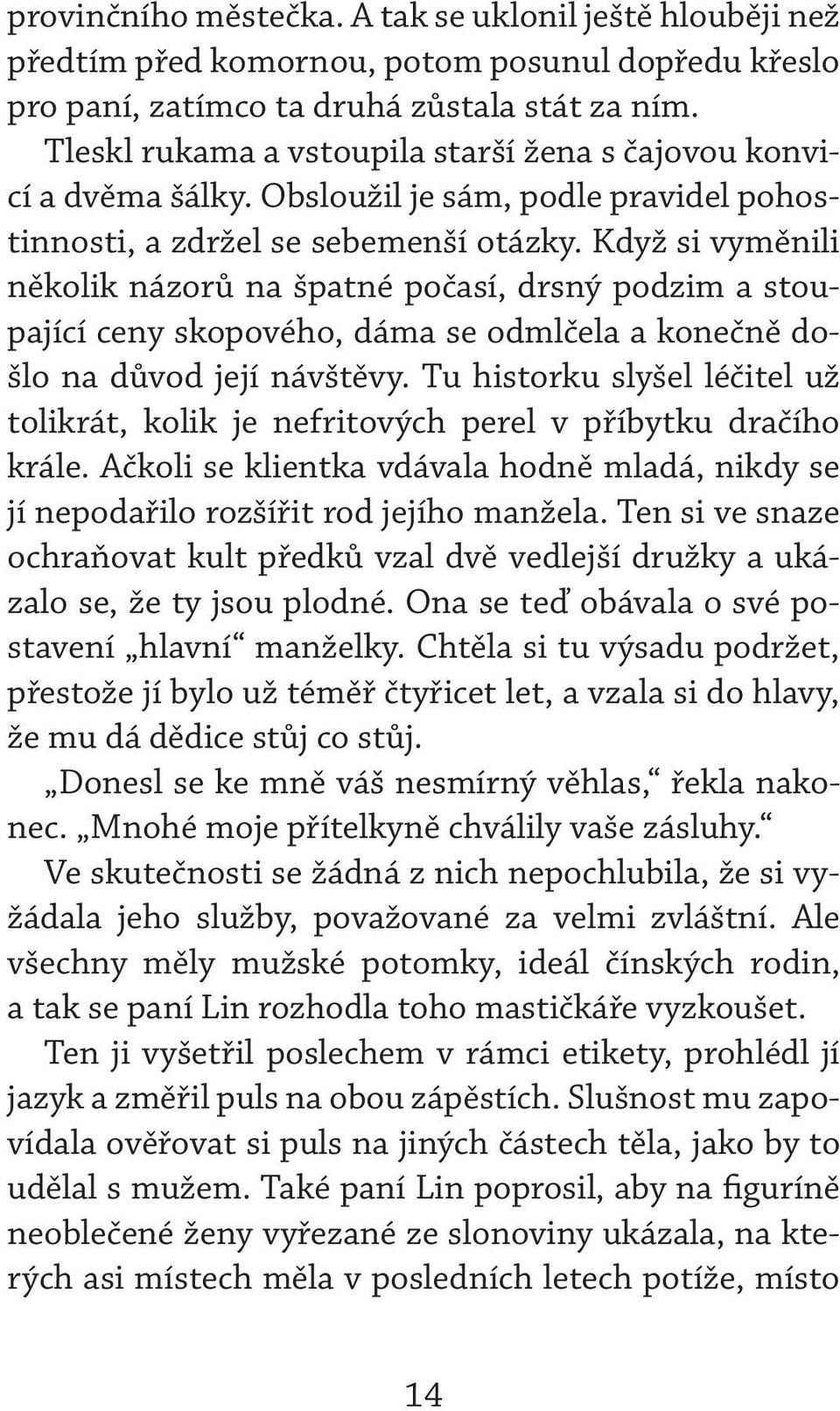 provinčního městečka. A tak se uklonil ještě hlouběji než předtím před komornou, potom posunul dopředu křeslo pro paní, zatímco ta druhá zůstala stát za ním.

Tleskl rukama a vstoupila starší žena s čajovou konvicí a dvěma šálky. Obsloužil je sám, podle pravidel pohostinnosti, a zdržel se sebemenší otázky. Když si vyměnili několik názorů na špatné počasí, drsný podzim a stoupající ceny skopového, dáma se odmlčela a konečně došlo na důvod její návštěvy. Tu historku slyšel léčitel už tolikrát, kolik je nefritových perel v příbytku dračího krále. Ačkoli se klientka vdávala hodně mladá, nikdy se jí nepodařilo rozšířit rod jejího manžela. Ten si ve snaze ochraňovat kult předků vzal dvě vedlejší družky a ukázalo se, že ty jsou plodné. Ona se teď obávala o své postavení „hlavní“ manželky. Chtěla si tu výsadu podržet, přestože jí bylo už téměř čtyřicet let, a vzala si do hlavy, že mu dá dědice stůj co stůj.

„Donesl se ke mně váš nesmírný věhlas,“ řekla nakonec. „Mnohé moje přítelkyně chválily vaše zásluhy.“

Ve skutečnosti se žádná z nich nepochlubila, že si vyžádala jeho služby, považované za velmi zvláštní. Ale všechny měly mužské potomky, ideál čínských rodin, a tak se paní Lin rozhodla toho mastičkáře vyzkoušet.

Ten ji vyšetřil poslechem v rámci etikety, prohlédl jí jazyk a změřil puls na obou zápěstích. Slušnost mu zapovídala ověřovat si puls na jiných částech těla, jako by to udělal s mužem. Také paní Lin poprosil, aby na figuríně neoblečené ženy vyřezané ze slonoviny ukázala, na kterých asi místech měla v posledních letech potíže, místo

14